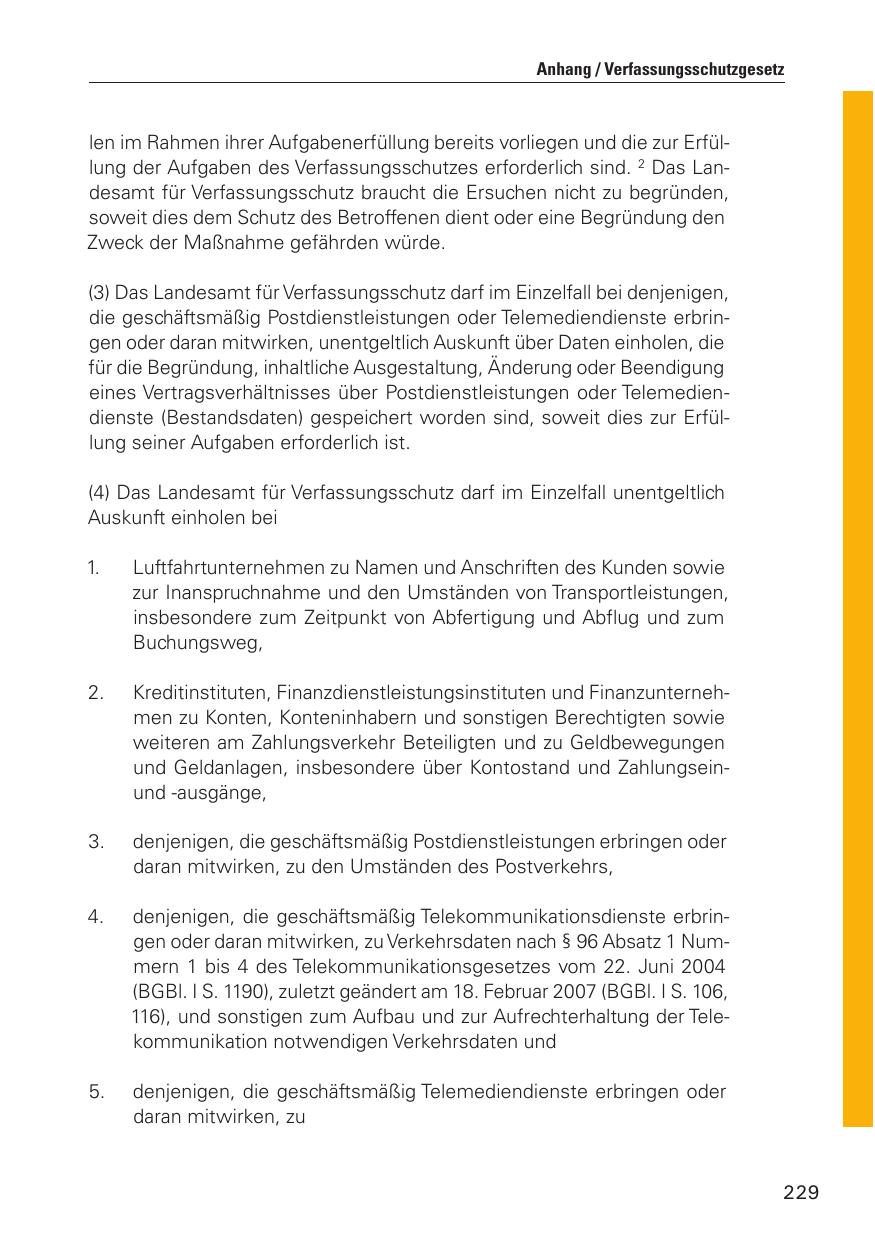 Anhang / Verfassungsschutzgesetz

len im Rahmen ihrer Aufgabenerfüllung bereits vorliegen und die zur Erfüllung der Aufgaben des Verfassungsschutzes erforderlich sind. $^2$ Das Landesamt für Verfassungsschutz braucht die Ersuchen nicht zu begründen, soweit dies dem Schutz des Betroffenen dient oder eine Begründung den Zweck der Maßnahme gefährden würde.

(3) Das Landesamt für Verfassungsschutz darf im Einzelfall bei denjenigen, die geschäftsmäßig Postdienstleistungen oder Telemediendienste erbringen oder daran mitwirken, unentgeltlich Auskunft über Daten einholen, die für die Begründung, inhaltliche Ausgestaltung, Änderung oder Beendigung eines Vertragsverhältnisses über Postdienstleistungen oder Telemediendienste (Bestandsdaten) gespeichert worden sind, soweit dies zur Erfüllung seiner Aufgaben erforderlich ist.

(4) Das Landesamt für Verfassungsschutz darf im Einzelfall unentgeltlich Auskunft einholen bei

1. Luftfahrtunternehmen zu Namen und Anschriften des Kunden sowie zur Inanspruchnahme und den Umständen von Transportleistungen, insbesondere zum Zeitpunkt von Abfertigung und Abflug und zum Buchungsweg,

2. Kreditinstituten, Finanzdienstleistungsinstituten und Finanzunternehmen zu Konten, Konteninhabern und sonstigen Berechtigten sowie weiteren am Zahlungsverkehr Beteiligten und zu Geldbewegungen und Geldanlagen, insbesondere über Kontostand und Zahlungsein- und -ausgänge,

3. denjenigen, die geschäftsmäßig Postdienstleistungen erbringen oder daran mitwirken, zu den Umständen des Postverkehrs,

4. denjenigen, die geschäftsmäßig Telekommunikationsdienste erbringen oder daran mitwirken, zu Verkehrsdaten nach § 96 Absatz 1 Nummern 1 bis 4 des Telekommunikationsgesetzes vom 22. Juni 2004 (BGBl. I S. 1190), zuletzt geändert am 18. Februar 2007 (BGBl. I S. 106, 116), und sonstigen zum Aufbau und zur Aufrechterhaltung der Telekommunikation notwendigen Verkehrsdaten und

5. denjenigen, die geschäftsmäßig Telemediendienste erbringen oder daran mitwirken, zu

229